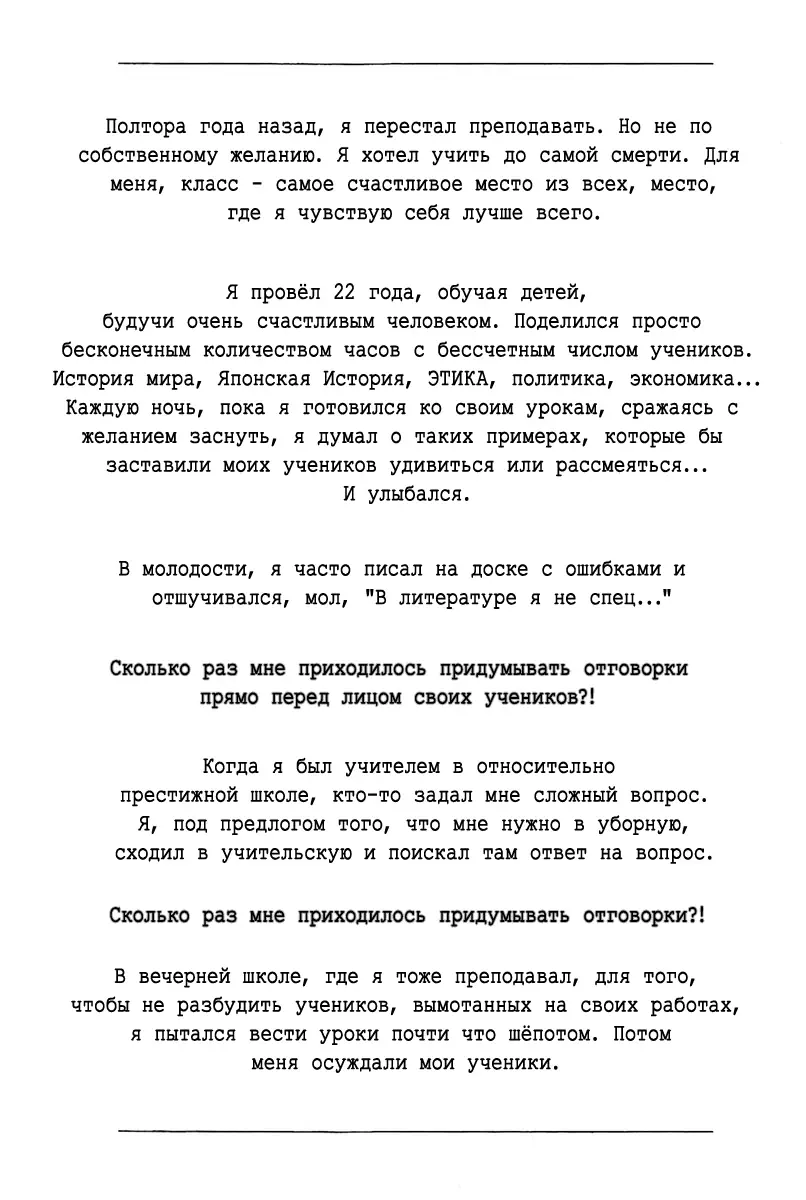 Полтора года назад, я перестал преподавать. Но не по собственному желанию. Я хотел учить до самой смерти. Для меня, класс - самое счастливое место из всех, место, где я чувствую себя лучше всего.

Я провёл 22 года, обучая детей, будучи очень счастливым человеком. Поделился просто бесконечным количеством часов с бессчетным числом учеников. История мира, Японская История, ЭТИКА, политика, экономика... Каждую ночь, пока я готовился ко своим урокам, сражаясь с желанием заснуть, я думал о таких примерах, которые бы заставили моих учеников удивиться или рассмеяться... И улыбался.

В молодости, я часто писал на доске с ошибками и отшучивался, мол, "В литературе я не спец..."

Сколько раз мне приходилось придумывать отговорки прямо перед лицом своих учеников?!

Когда я был учителем в относительно престижной школе, кто-то задал мне сложный вопрос. Я, под предлогом того, что мне нужно в уборную, сходил в учительскую и поискал там ответ на вопрос.

Сколько раз мне приходилось придумывать отговорки?!

В вечерней школе, где я тоже преподавал, для того, чтобы не разбудить учеников, вымотанных на своих работах, я пытался вести уроки почти что шёпотом. Потом меня осуждали мои ученики.